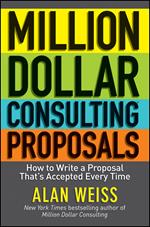 MILLION DOLLAR CONSULTING PROPOSALS

How to Write a Proposal That's Accepted Every Time

ALAN WEISS

New York Times bestselling author of Million Dollar Consulting